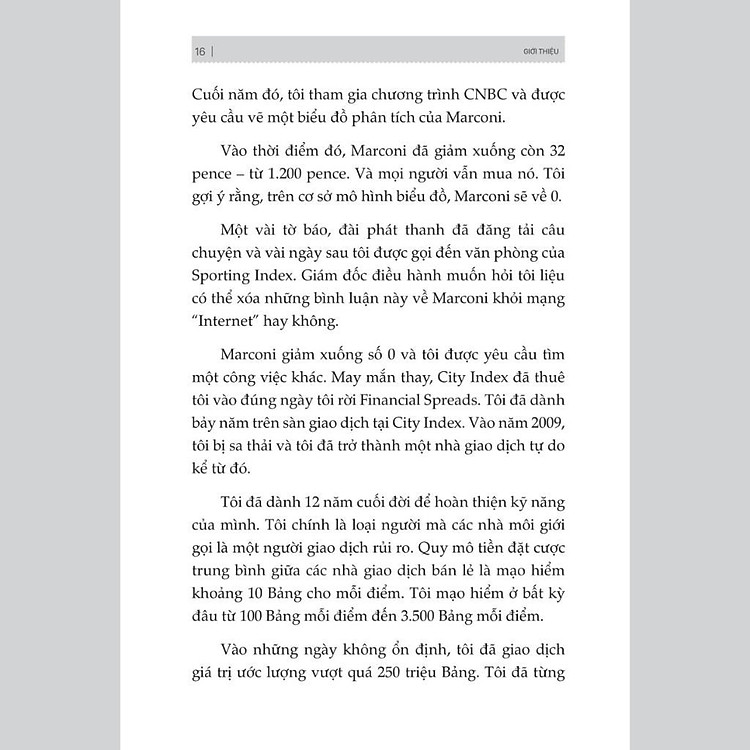 16 | GIỚI THIỆU

Cuối năm đó, tôi tham gia chương trình CNBC và được yêu cầu vẽ một biểu đồ phân tích của Marconi.

Vào thời điểm đó, Marconi đã giảm xuống còn 32 pence – từ 1.200 pence. Và mọi người vẫn mua nó. Tôi gợi ý rằng, trên cơ sở mô hình biểu đồ, Marconi sẽ về 0.

Một vài tờ báo, đài phát thanh đã đăng tải câu chuyện và vài ngày sau tôi được gọi đến văn phòng của Sporting Index. Giám đốc điều hành muốn hỏi tôi liệu có thể xóa những bình luận này về Marconi khỏi mạng "Internet" hay không.

Marconi giảm xuống số 0 và tôi được yêu cầu tìm một công việc khác. May mắn thay, City Index đã thuê tôi vào đúng ngày tôi rời Financial Spreads. Tôi đã dành bảy năm trên sàn giao dịch tại City Index. Vào năm 2009, tôi bị sa thải và tôi đã trở thành một nhà giao dịch tự do kể từ đó.

Tôi đã dành 12 năm cuối đời để hoàn thiện kỹ năng của mình. Tôi chính là loại người mà các nhà môi giới gọi là một người giao dịch rủi ro. Quy mô tiền đặt cược trung bình giữa các nhà giao dịch bán lẻ là mạo hiểm khoảng 10 Bảng cho mỗi điểm. Tôi mạo hiểm ở bất kỳ đâu từ 100 Bảng mỗi điểm đến 3.500 Bảng mỗi điểm.

Vào những ngày không ổn định, tôi đã giao dịch giá trị ước lượng vượt quá 250 triệu Bảng. Tôi đã từng